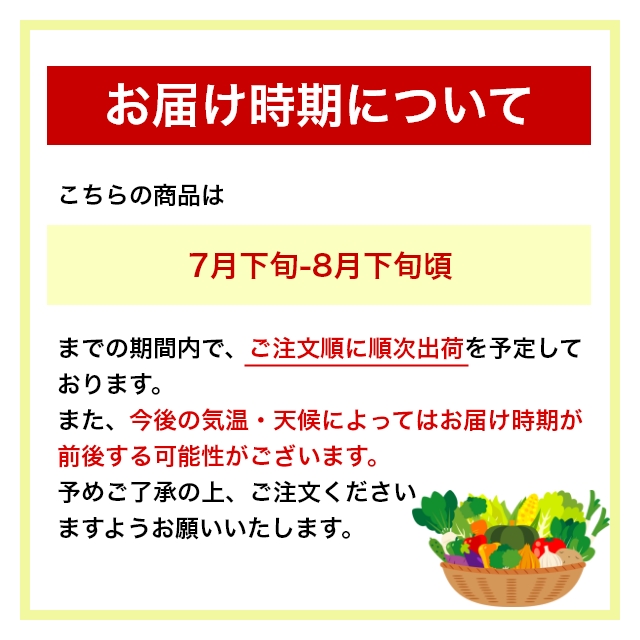 お届け時期について

こちらの商品は

7月下旬-8月下旬頃

までの期間内で、ご注文順に順次出荷を予定しております。
また、今後の気温・天候によってはお届け時期が前後する可能性がございます。
予めご了承の上、ご注文くださいますようお願いいたします。